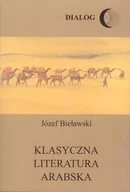 DIALOG

Józef Bielawski

KLASYCZNA LITERATURA ARABSKA